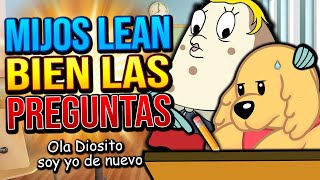 MIJOS LEAN BIEN LAS PREGUNTAS

Ola Diosito soy yo de nuevo